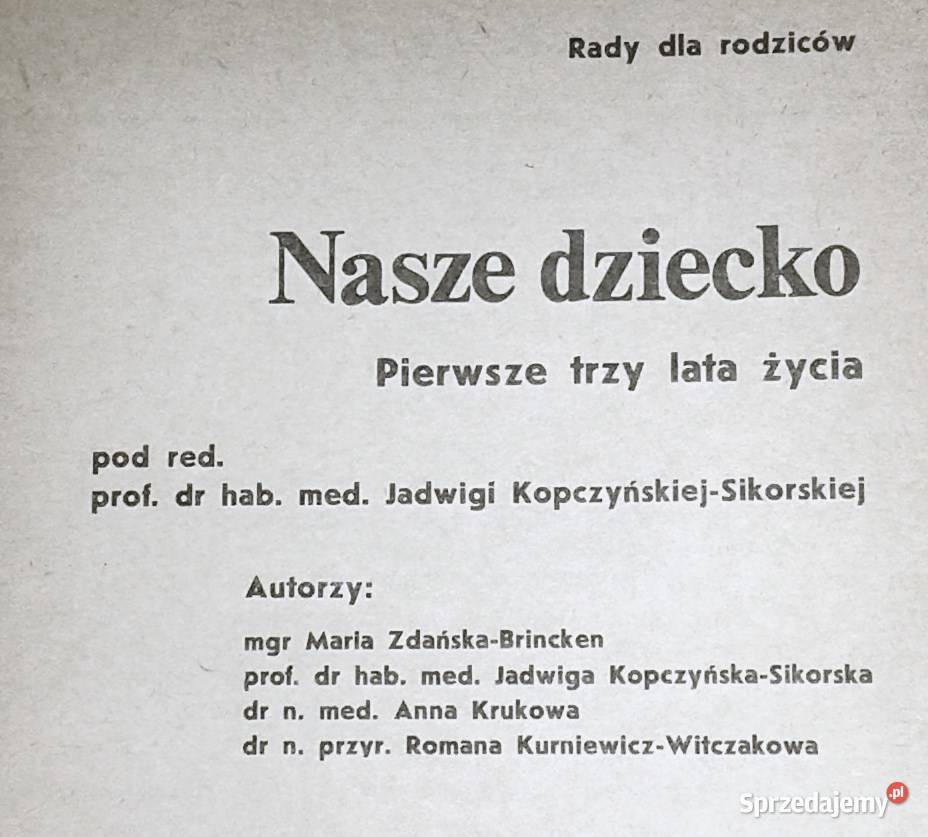 Rady dla rodziców

Nasze dziecko

Pierwsze trzy lata życia

pod red.
prof. dr hab. med. Jadwigi Kopczyńskiej-Sikorskiej

Autorzy:

mgr Maria Zdańska-Brincken
prof. dr hab. med. Jadwiga Kopczyńska-Sikorska
dr n. med. Anna Krukowa
dr n. przyr. Romana Kurniewicz-Witczakowa

Sprzedajemy.pl